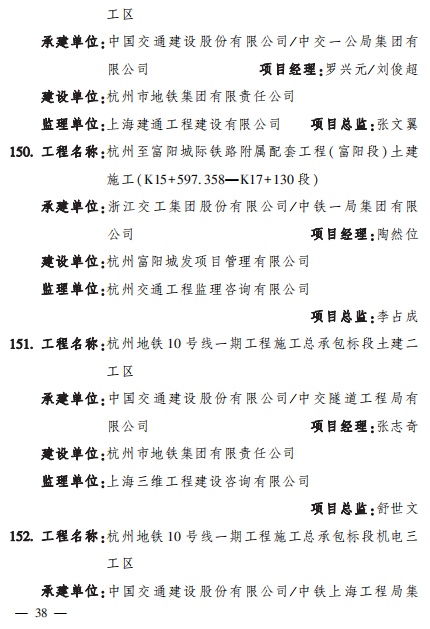 工区

承建单位：中国交通建设股份有限公司/中交一公局集团有限公司　　项目经理：罗兴元/刘俊超

建设单位：杭州市地铁集团有限责任公司

监理单位：上海建通工程建设有限公司　　项目总监：张文翼

150. 工程名称：杭州至富阳城际铁路附属配套工程（富阳段）土建施工（K15+597.358—K17+130段）

承建单位：浙江交工集团股份有限公司/中铁一局集团有限公司　　项目经理：陶然位

建设单位：杭州富阳城发项目管理有限公司

监理单位：杭州交通工程监理咨询有限公司

项目总监：李占成

151. 工程名称：杭州地铁10号线一期工程施工总承包标段土建二工区

承建单位：中国交通建设股份有限公司/中交隧道工程局有限公司　　项目经理：张志奇

建设单位：杭州市地铁集团有限责任公司

监理单位：上海三维工程建设咨询有限公司

项目总监：舒世文

152. 工程名称：杭州地铁10号线一期工程施工总承包标段机电三工区

承建单位：中国交通建设股份有限公司/中铁上海工程局集

— 38 —